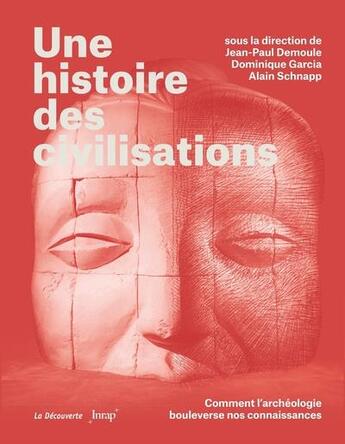 Une histoire des civilisations

sous la direction de
Jean-Paul Demoule
Dominique Garcia
Alain Schnapp

Comment l'archéologie bouleverse nos connaissances

La Découverte Inrap